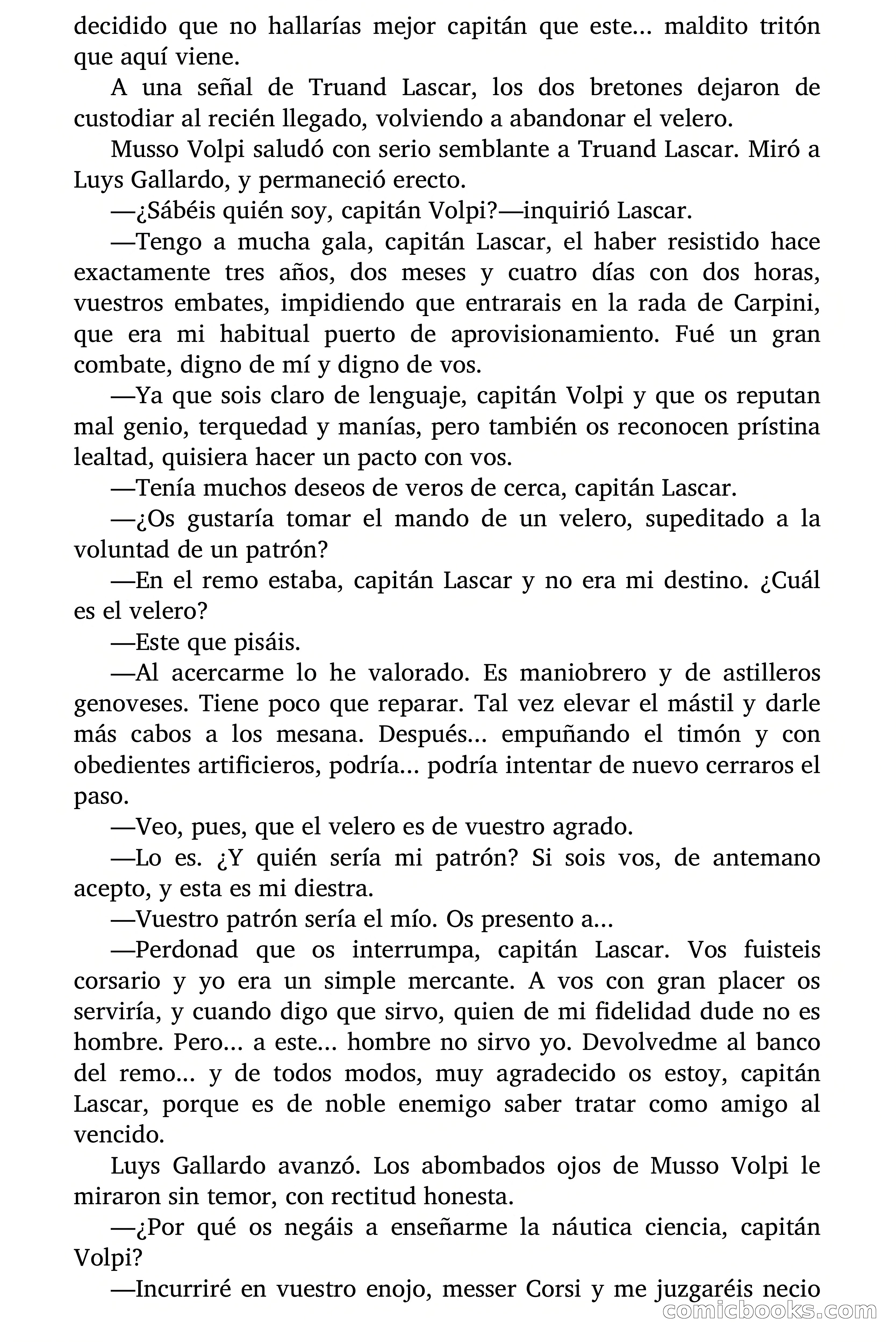 decidido que no hallarías mejor capitán que este... maldito tritón que aquí viene.

A una señal de Truand Lascar, los dos bretones dejaron de custodiar al recién llegado, volviendo a abandonar el velero.

Musso Volpi saludó con serio semblante a Truand Lascar. Miró a Luys Gallardo, y permaneció erecto.

—¿Sábéis quién soy, capitán Volpi?—inquirió Lascar.

—Tengo a mucha gala, capitán Lascar, el haber resistido hace exactamente tres años, dos meses y cuatro días con dos horas, vuestros embates, impidiendo que entrarais en la rada de Carpini, que era mi habitual puerto de aprovisionamiento. Fué un gran combate, digno de mí y digno de vos.

—Ya que sois claro de lenguaje, capitán Volpi y que os reputan mal genio, terquedad y manías, pero también os reconocen prístina lealtad, quisiera hacer un pacto con vos.

—Tenía muchos deseos de veros de cerca, capitán Lascar.

—¿Os gustaría tomar el mando de un velero, supeditado a la voluntad de un patrón?

—En el remo estaba, capitán Lascar y no era mi destino. ¿Cuál es el velero?

—Este que pisáis.

—Al acercarme lo he valorado. Es maniobrero y de astilleros genoveses. Tiene poco que reparar. Tal vez elevar el mástil y darle más cabos a los mesana. Después... empuñando el timón y con obedientes artificieros, podría... podría intentar de nuevo cerraros el paso.

—Veo, pues, que el velero es de vuestro agrado.

—Lo es. ¿Y quién sería mi patrón? Si sois vos, de antemano acepto, y esta es mi diestra.

—Vuestro patrón sería el mío. Os presento a...

—Perdonad que os interrumpa, capitán Lascar. Vos fuisteis corsario y yo era un simple mercante. A vos con gran placer os serviría, y cuando digo que sirvo, quien de mi fidelidad dude no es hombre. Pero... a este... hombre no sirvo yo. Devolvedme al banco del remo... y de todos modos, muy agradecido os estoy, capitán Lascar, porque es de noble enemigo saber tratar como amigo al vencido.

Luys Gallardo avanzó. Los abombados ojos de Musso Volpi le miraron sin temor, con rectitud honesta.

—¿Por qué os negáis a enseñarme la náutica ciencia, capitán Volpi?

—Incurriré en vuestro enojo, messer Corsi y me juzgaréis necio

comicbooks.com